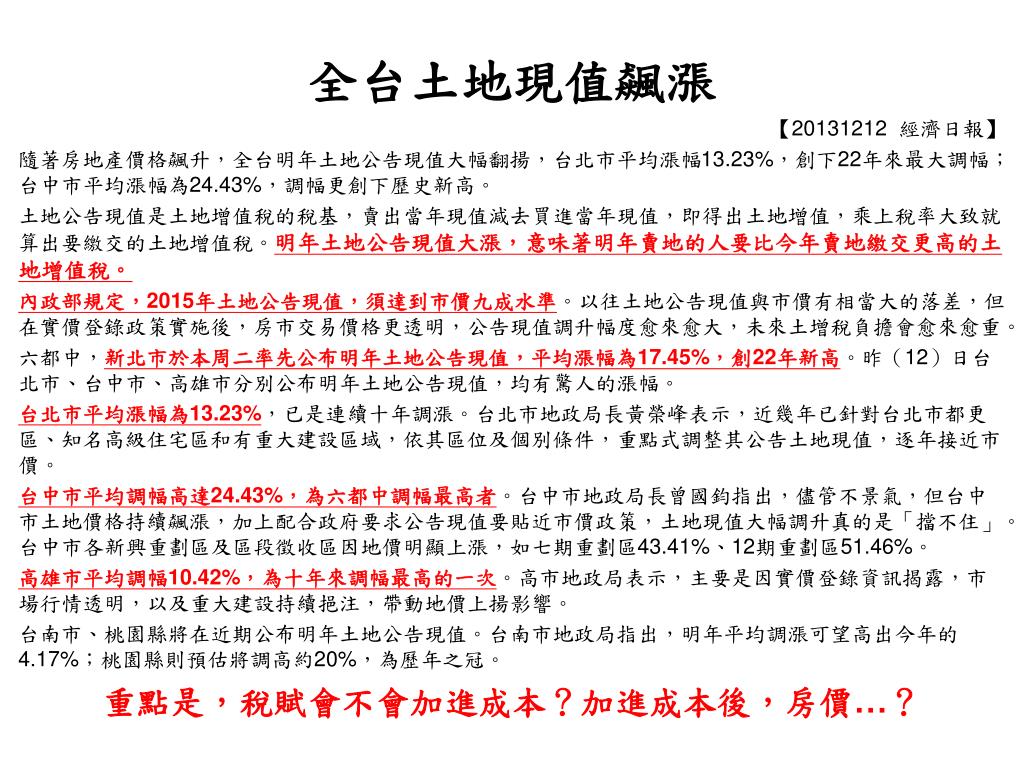 全台土地現值飆漲

【20131212 經濟日報】

隨著房地產價格飆升，全台明年土地公告現值大幅翻揚，台北市平均漲幅13.23%，創下22年來最大調幅；台中市平均漲幅為24.43%，調幅更創下歷史新高。

土地公告現值是土地增值稅的稅基，賣出當年現值減去買進當年現值，即得出土地增值，乘上稅率大致就算出要繳交的土地增值稅。明年土地公告現值大漲，意味著明年賣地的人要比今年賣地繳交更高的土地增值稅。

內政部規定，2015年土地公告現值，須達到市價九成水準。以往土地公告現值與市價有相當大的落差，但在實價登錄政策實施後，房市交易價格更透明，公告現值調升幅度愈來愈大，未來土增稅負擔會愈來愈重。

六都中，新北市於本周二率先公布明年土地公告現值，平均漲幅為17.45%，創22年新高。昨（12）日台北市、台中市、高雄市分別公布明年土地公告現值，均有驚人的漲幅。

台北市平均漲幅為13.23%，已是連續十年調漲。台北市地政局長黃榮峰表示，近幾年已針對台北市都更區、知名高級住宅區和有重大建設區域，依其區位及個別條件，重點式調整其公告土地現值，逐年接近市價。

台中市平均調幅高達24.43%，為六都中調幅最高者。台中市地政局長曾國鈞指出，儘管不景氣，但台中市土地價格持續飆漲，加上配合政府要求公告現值要貼近市價政策，土地現值大幅調升真的是「擋不住」。台中市各新興重劃區及區段徵收區因地價明顯上漲，如七期重劃區43.41%、12期重劃區51.46%。

高雄市平均調幅10.42%，為十年來調幅最高的一次。高市地政局表示，主要是因實價登錄資訊揭露，市場行情透明，以及重大建設持續挹注，帶動地價上揚影響。

台南市、桃園縣將在近期公布明年土地公告現值。台南市地政局指出，明年平均調漲可望高出今年的4.17%；桃園縣則預估將調高約20%，為歷年之冠。

重點是，稅賦會不會加進成本？加進成本後，房價…？